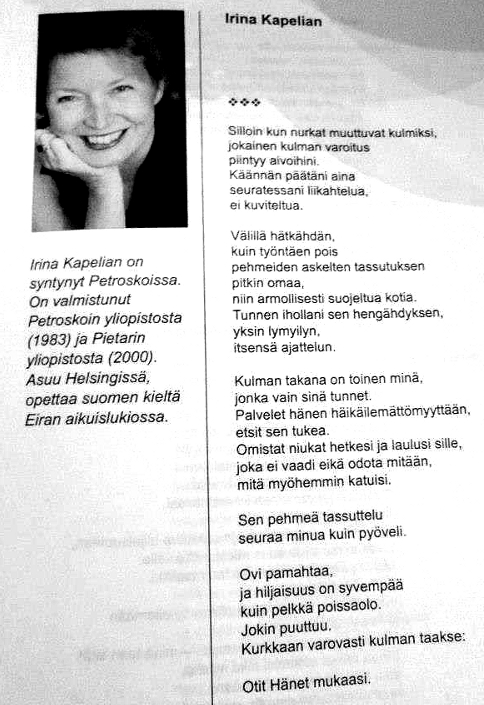 Irina Kapelian on syntynyt Petroskoissa. On valmistunut Petroskoin yliopistosta (1983) ja Pietarin yliopistosta (2000). Asuu Helsingissä, opettaa suomen kieltä Eiran aikuislukiossa.

Irina Kapelian

❖❖❖

Silloin kun nurkat muuttuvat kulmiksi,
jokainen kulman varoitus
piintyy aivoihini.
Käännän päätäni aina
seuratessani liikahtelua,
ei kuviteltua.

Välillä hätkähdän,
kuin työntäen pois
pehmeiden askelten tassutuksen
pitkin omaa,
niin armollisesti suojeltua kotia.
Tunnen ihollani sen hengähdyksen,
yksin lymyilyn,
itsensä ajattelun.

Kulman takana on toinen minä,
jonka vain sinä tunnet.
Palvelet hänen häikäilemättömyyttään,
etsit sen tukea.
Omistat niukat hetkesi ja laulusi sille,
joka ei vaadi eikä odota mitään,
mitä myöhemmin katuisi.

Sen pehmeä tassuttelu
seuraa minua kuin pyöveli.

Ovi pamahtaa,
ja hiljaisuus on syvempää
kuin pelkkä poissaolo.
Jokin puuttuu.
Kurkkaan varovasti kulman taakse:

Otit Hänet mukaasi.